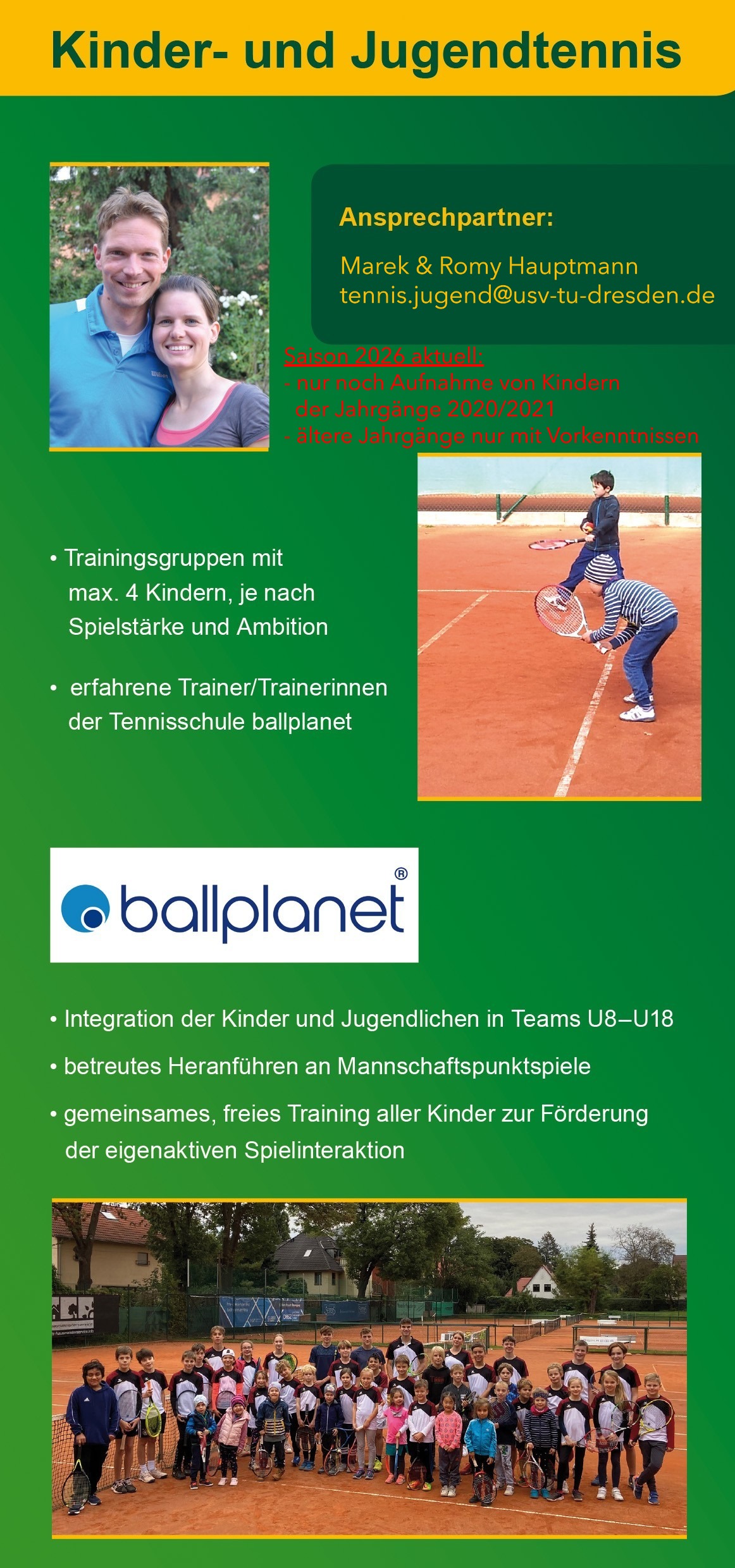 Kinder- und Jugendtennis

Ansprechpartner:

Marek & Romy Hauptmann
tennis.jugend@usv-tu-dresden.de

Saison 2026 aktuell:
- nur noch Aufnahme von Kindern der Jahrgänge 2020/2021
- ältere Jahrgänge nur mit Vorkenntnissen

• Trainingsgruppen mit max. 4 Kindern, je nach Spielstärke und Ambition

• erfahrene Trainer/Trainerinnen der Tennisschule ballplanet

ballplanet®

• Integration der Kinder und Jugendlichen in Teams U8–U18

• betreutes Heranführen an Mannschaftspunktspiele

• gemeinsames, freies Training aller Kinder zur Förderung der eigenaktiven Spielinteraktion